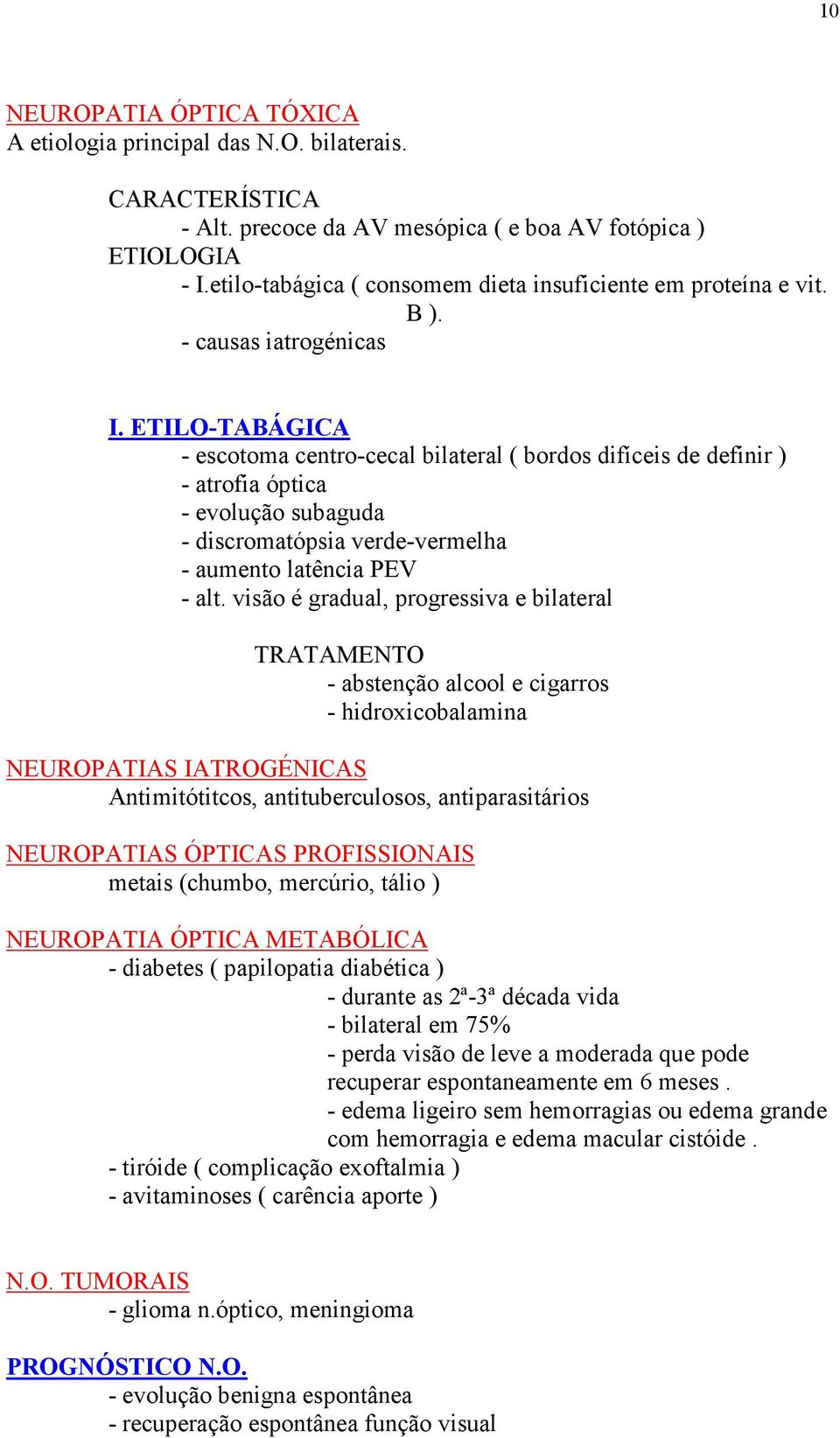 10

NEUROPATIA ÓPTICA TÓXICA
A etiologia principal das N.O. bilaterais.

CARACTERÍSTICA
- Alt. precoce da AV mesópica ( e boa AV fotópica )
ETIOLOGIA
- I.etilo-tabágica ( consomem dieta insuficiente em proteína e vit. B ).
- causas iatrogénicas

I. ETILO-TABÁGICA
- escotoma centro-cecal bilateral ( bordos difíceis de definir )
- atrofia óptica
- evolução subaguda
- discromatópsia verde-vermelha
- aumento latência PEV
- alt. visão é gradual, progressiva e bilateral

TRATAMENTO
- abstenção alcool e cigarros
- hidroxicobalamina

NEUROPATIAS IATROGÉNICAS
Antimitótitcos, antituberculosos, antiparasitários

NEUROPATIAS ÓPTICAS PROFISSIONAIS
metais (chumbo, mercúrio, tálio )

NEUROPATIA ÓPTICA METABÓLICA
- diabetes ( papilopatia diabética )
- durante as 2ª-3ª década vida
- bilateral em 75%
- perda visão de leve a moderada que pode recuperar espontaneamente em 6 meses .
- edema ligeiro sem hemorragias ou edema grande com hemorragia e edema macular cistóide .
- tiróide ( complicação exoftalmia )
- avitaminoses ( carência aporte )

N.O. TUMORAIS
- glioma n.óptico, meningioma

PROGNÓSTICO N.O.
- evolução benigna espontânea
- recuperação espontânea função visual